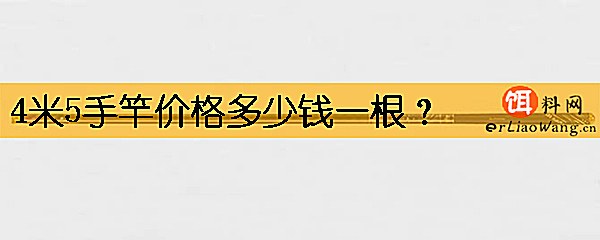 4米5手竿价格多少钱一根？

饵料网
erLiaoWang.cn